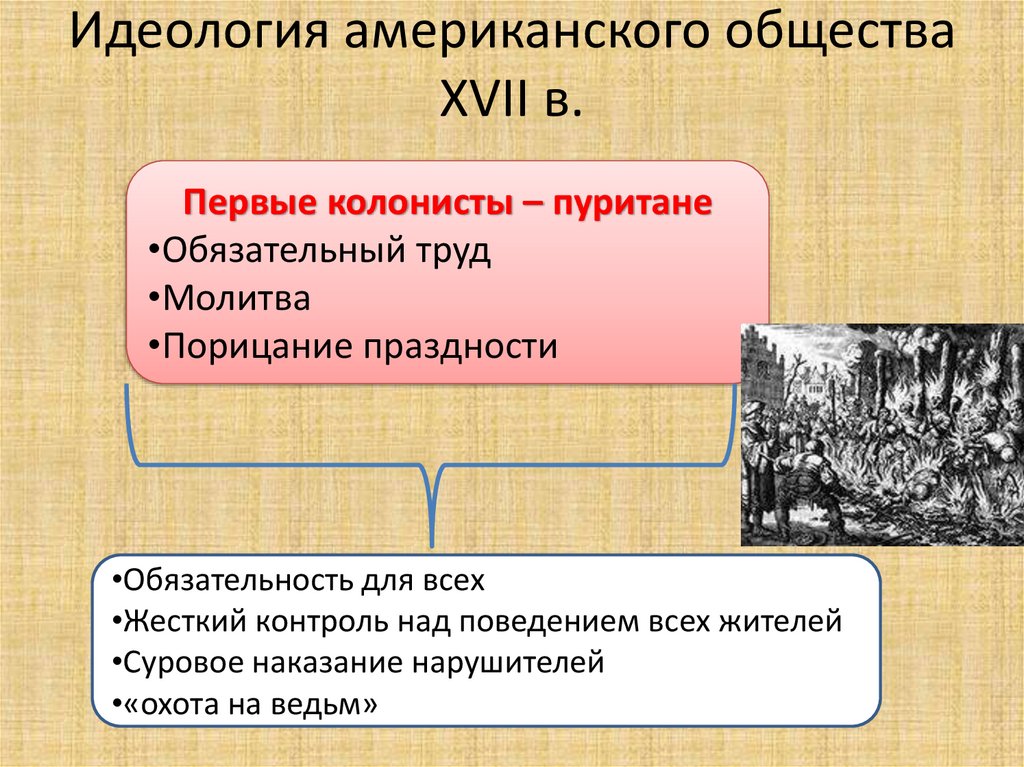 Идеология американского общества XVII в.

Первые колонисты – пуритане
•Обязательный труд
•Молитва
•Порицание праздности

•Обязательность для всех
•Жесткий контроль над поведением всех жителей
•Суровое наказание нарушителей
•«охота на ведьм»